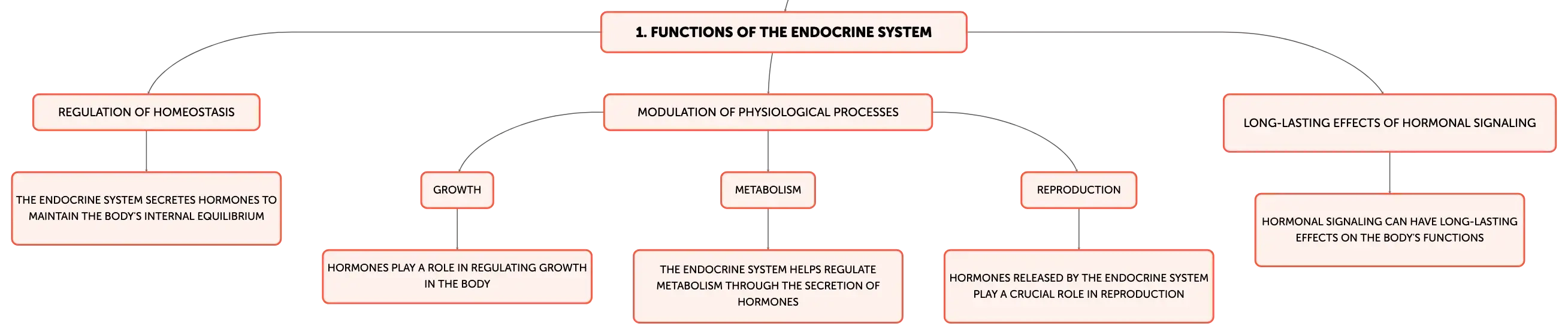 1. FUNCTIONS OF THE ENDOCRINE SYSTEM

REGULATION OF HOMEOSTASIS

THE ENDOCRINE SYSTEM SECRETES HORMONES TO MAINTAIN THE BODY'S INTERNAL EQUILIBRIUM

MODULATION OF PHYSIOLOGICAL PROCESSES

GROWTH

HORMONES PLAY A ROLE IN REGULATING GROWTH IN THE BODY

METABOLISM

THE ENDOCRINE SYSTEM HELPS REGULATE METABOLISM THROUGH THE SECRETION OF HORMONES

REPRODUCTION

HORMONES RELEASED BY THE ENDOCRINE SYSTEM PLAY A CRUCIAL ROLE IN REPRODUCTION

LONG-LASTING EFFECTS OF HORMONAL SIGNALING

HORMONAL SIGNALING CAN HAVE LONG-LASTING EFFECTS ON THE BODY'S FUNCTIONS